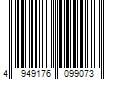 4 949176 099073